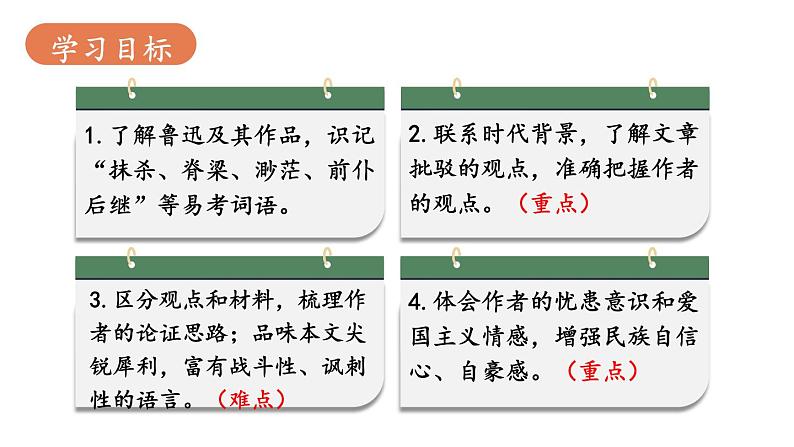 学习目标

1.了解鲁迅及其作品，识记“抹杀、脊梁、渺茫、前仆后继”等易考词语。

2.联系时代背景，了解文章批驳的观点，准确把握作者的观点。（重点）

3.区分观点和材料，梳理作者的论证思路；品味本文尖锐犀利，富有战斗性、讽刺性的语言。（难点）

4.体会作者的忧患意识和爱国主义情感，增强民族自信心、自豪感。（重点）